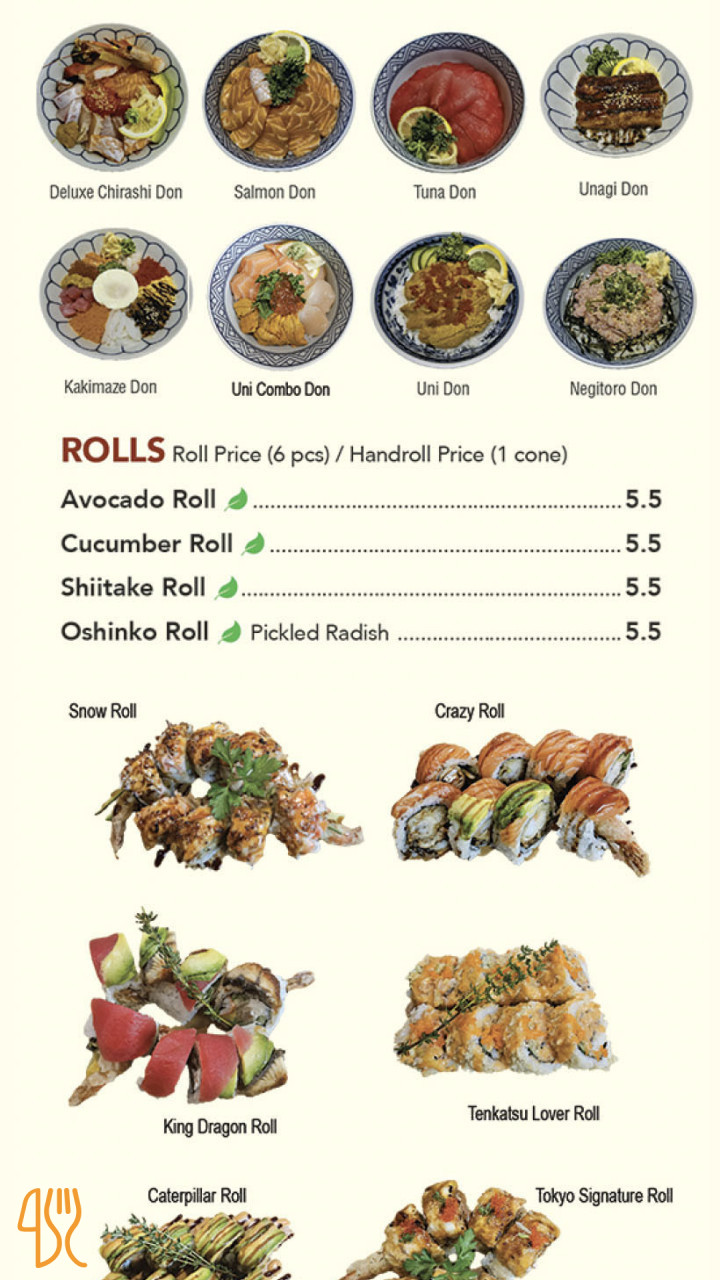 Deluxe Chirashi Don
Salmon Don
Tuna Don
Unagi Don

Kakimaze Don
Uni Combo Don
Uni Don
Negitoro Don

ROLLS Roll Price (6 pcs) / Handroll Price (1 cone)

Avocado Roll 5.5
Cucumber Roll 5.5
Shiitake Roll 5.5
Oshinko Roll Pickled Radish 5.5

Snow Roll
Crazy Roll

King Dragon Roll
Tenkatsu Lover Roll

Caterpillar Roll
Tokyo Signature Roll